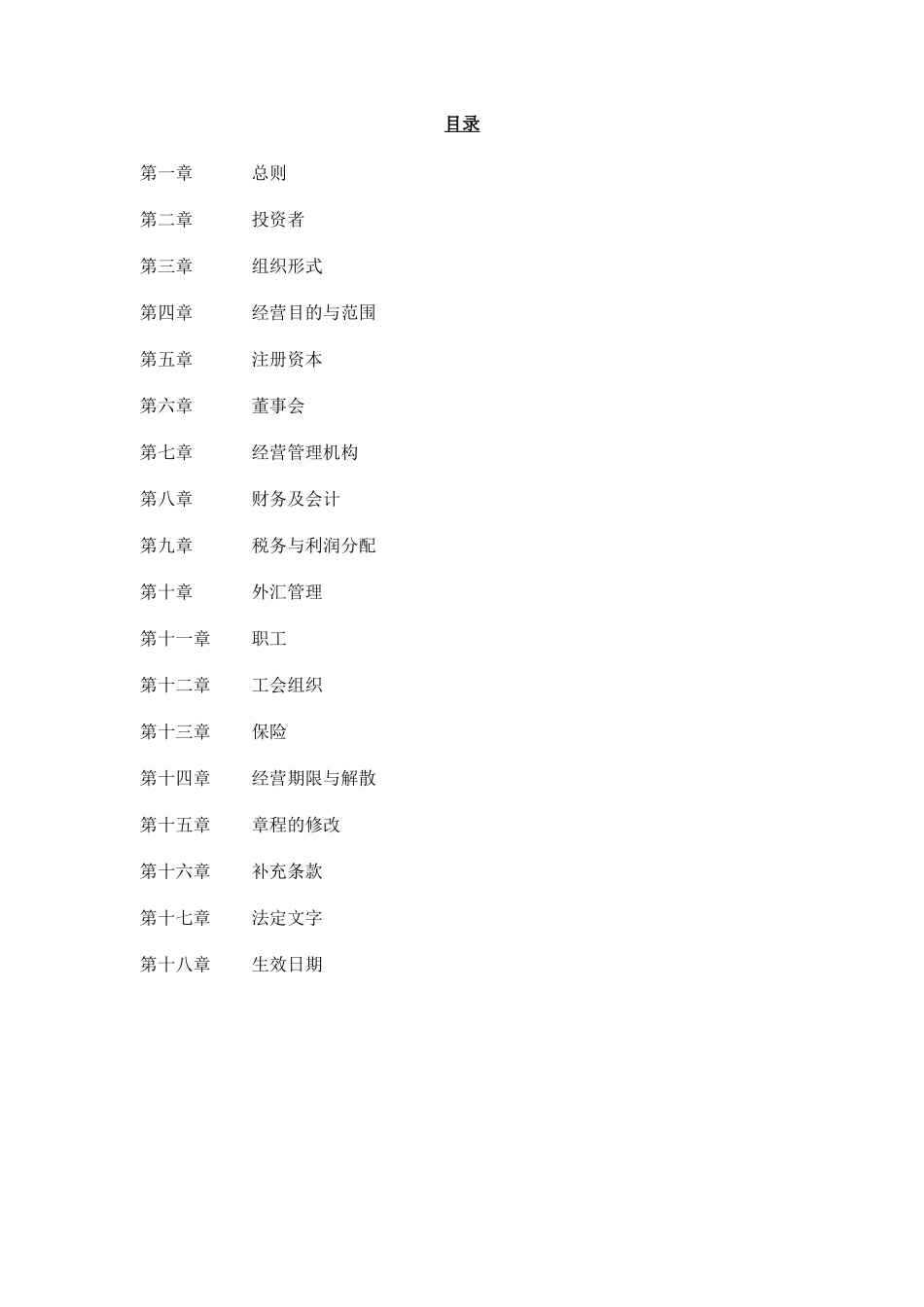 目录

第一章 总则

第二章 投资者

第三章 组织形式

第四章 经营目的与范围

第五章 注册资本

第六章 董事会

第七章 经营管理机构

第八章 财务及会计

第九章 税务与利润分配

第十章 外汇管理

第十一章 职工

第十二章 工会组织

第十三章 保险

第十四章 经营期限与解散

第十五章 章程的修改

第十六章 补充条款

第十七章 法定文字

第十八章 生效日期